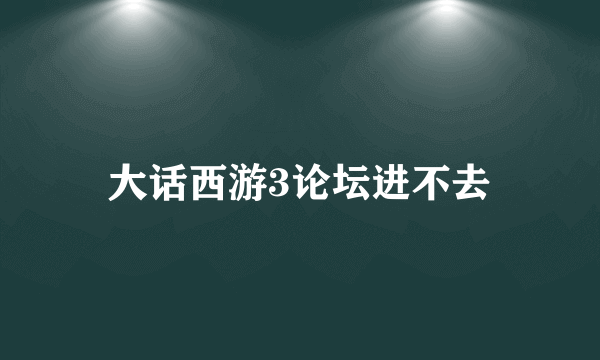 大话西游3论坛进不去